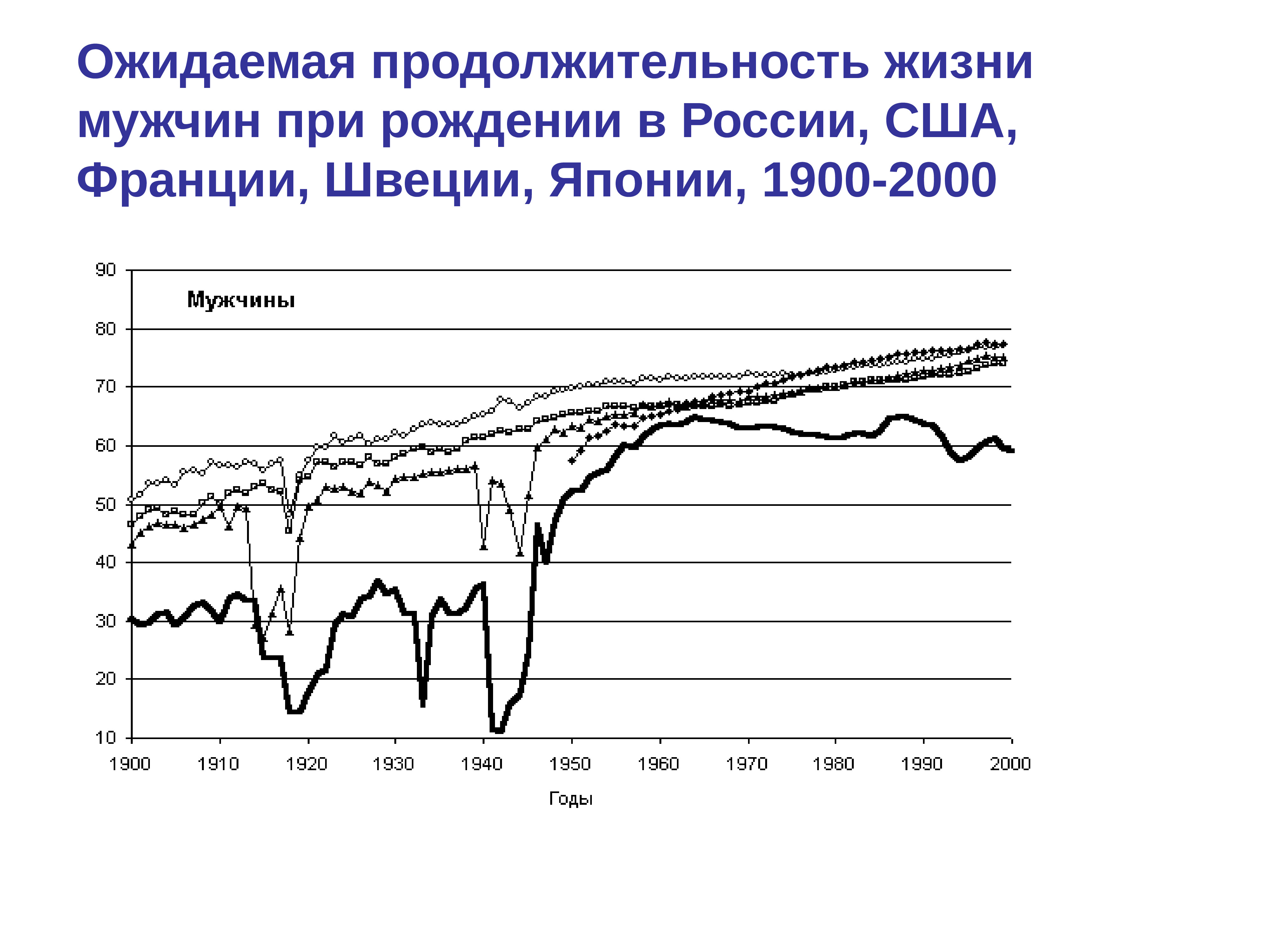 Ожидаемая продолжительность жизни мужчин при рождении в России, США, Франции, Швеции, Японии, 1900-2000

Мужчины

90
80
70
60
50
40
30
20
10

1900 1910 1920 1930 1940 1950 1960 1970 1980 1990 2000

Годы